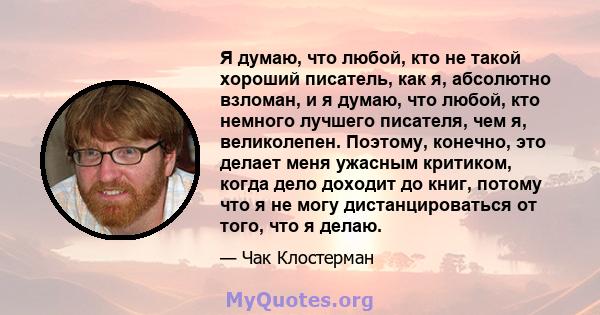 Я думаю, что любой, кто не такой хороший писатель, как я, абсолютно взломан, и я думаю, что любой, кто немного лучшего писателя, чем я, великолепен. Поэтому, конечно, это делает меня ужасным критиком, когда дело доходит до книг, потому что я не могу дистанцироваться от того, что я делаю.

— Чак Клостерман

MyQuotes.org